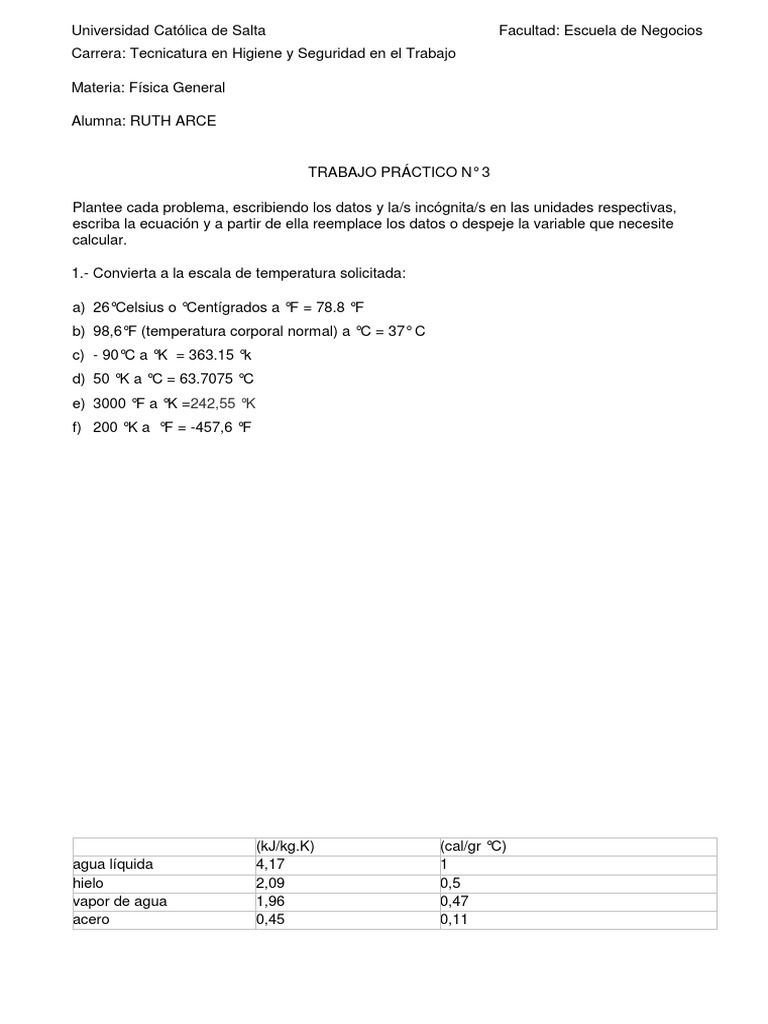 Universidad Católica de Salta

Facultad: Escuela de Negocios

Carrera: Tecnicatura en Higiene y Seguridad en el Trabajo

Materia: Física General

Alumna: RUTH ARCE

TRABAJO PRÁCTICO N° 3

Plantee cada problema, escribiendo los datos y la/s incógnita/s en las unidades respectivas, escriba la ecuación y a partir de ella reemplace los datos o despeje la variable que necesite calcular.

1.- Convierta a la escala de temperatura solicitada:

a) 26°Celsius o °Centígrados a °F = 78.8 °F
b) 98,6°F (temperatura corporal normal) a °C = 37° C
c) - 90°C a °K = 363.15 °k
d) 50 °K a °C = 63.7075 °C
e) 3000 °F a °K =242,55 °K
f) 200 °K a °F = -457,6 °F

| | (kJ/kg.K) | (cal/gr °C) |
|---|---|---|
| agua líquida | 4,17 | 1 |
| hielo | 2,09 | 0,5 |
| vapor de agua | 1,96 | 0,47 |
| acero | 0,45 | 0,11 |